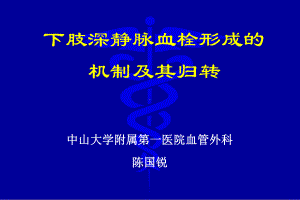 下肢深静脉血栓形成的

机制及其归转

中山大学附属第一医院血管外科

陈国锐